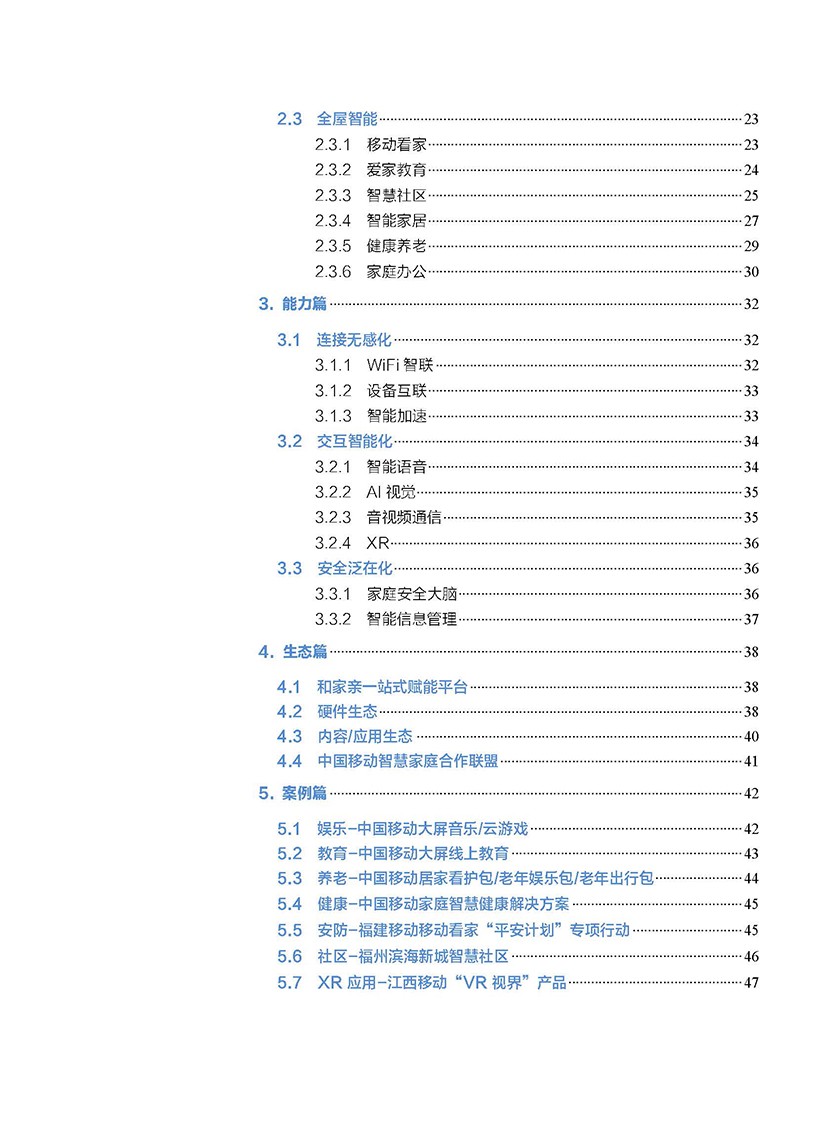 2.3 全屋智能 23
2.3.1 移动看家 23
2.3.2 爱家教育 24
2.3.3 智慧社区 25
2.3.4 智能家居 27
2.3.5 健康养老 29
2.3.6 家庭办公 30

3. 能力篇 32

3.1 连接无感化 32
3.1.1 WiFi 智联 32
3.1.2 设备互联 33
3.1.3 智能加速 33
3.2 交互智能化 34
3.2.1 智能语音 34
3.2.2 AI 视觉 35
3.2.3 音视频通信 35
3.2.4 XR 36
3.3 安全泛在化 36
3.3.1 家庭安全大脑 36
3.3.2 智能信息管理 37

4. 生态篇 38

4.1 和家亲一站式赋能平台 38
4.2 硬件生态 38
4.3 内容/应用生态 40
4.4 中国移动智慧家庭合作联盟 41

5. 案例篇 42

5.1 娱乐-中国移动大屏音乐/云游戏 42
5.2 教育-中国移动大屏线上教育 43
5.3 养老-中国移动居家看护包/老年娱乐包/老年出行包 44
5.4 健康-中国移动家庭智慧健康解决方案 45
5.5 安防-福建移动移动看家“平安计划”专项行动 45
5.6 社区-福州滨海新城智慧社区 46
5.7 XR 应用-江西移动“VR 视界”产品 47